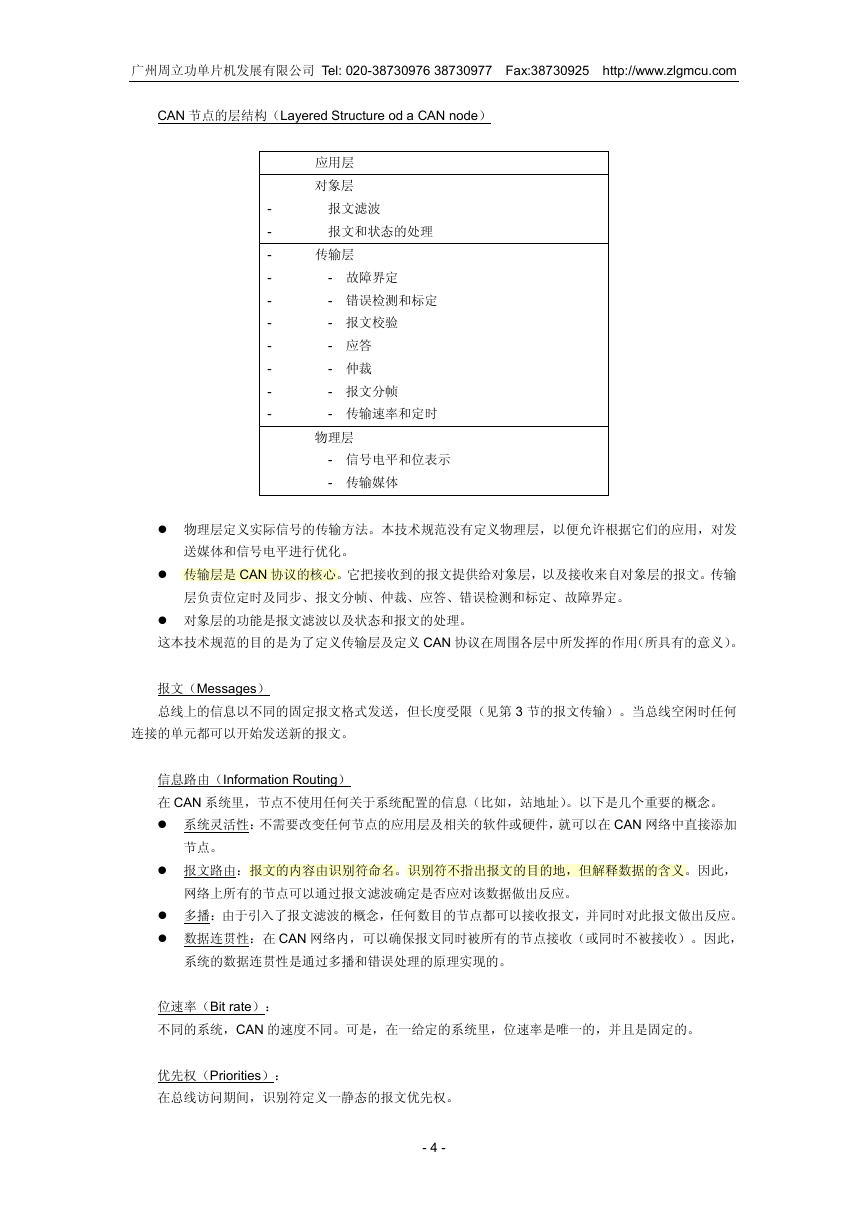 广州周立功单片机发展有限公司 Tel: 020-38730976 38730977 Fax:38730925 http://www.zlgmcu.com

CAN 节点的层结构（Layered Structure od a CAN node）

应用层

对象层
- 报文滤波
- 报文和状态的处理

- 传输层
- - 故障界定
- - 错误检测和标定
- - 报文校验
- - 应答
- - 仲裁
- - 报文分帧
- - 传输速率和定时

物理层
- 信号电平和位表示
- 传输媒体

● 物理层定义实际信号的传输方法。本技术规范没有定义物理层，以便允许根据它们的应用，对发送媒体和信号电平进行优化。
● 传输层是 CAN 协议的核心。它把接收到的报文提供给对象层，以及接收来自对象层的报文。传输层负责位定时及同步、报文分帧、仲裁、应答、错误检测和标定、故障界定。
● 对象层的功能是报文滤波以及状态和报文的处理。
这本技术规范的目的是为了定义传输层及定义 CAN 协议在周围各层中所发挥的作用(所具有的意义)。

报文（Messages）
总线上的信息以不同的固定报文格式发送，但长度受限（见第 3 节的报文传输）。当总线空闲时任何连接的单元都可以开始发送新的报文。

信息路由（Information Routing）
在 CAN 系统里，节点不使用任何关于系统配置的信息（比如，站地址）。以下是几个重要的概念。
● 系统灵活性：不需要改变任何节点的应用层及相关的软件或硬件，就可以在 CAN 网络中直接添加节点。
● 报文路由：报文的内容由识别符命名。识别符不指出报文的目的地，但解释数据的含义。因此，网络上所有的节点可以通过报文滤波确定是否应对该数据做出反应。
● 多播：由于引入了报文滤波的概念，任何数目的节点都可以接收报文，并同时对此报文做出反应。
● 数据连贯性：在 CAN 网络内，可以确保报文同时被所有的节点接收（或同时不被接收）。因此，系统的数据连贯性是通过多播和错误处理的原理实现的。

位速率（Bit rate）：
不同的系统，CAN 的速度不同。可是，在一给定的系统里，位速率是唯一的，并且是固定的。

优先权（Priorities）：
在总线访问期间，识别符定义一静态的报文优先权。

- 4 -